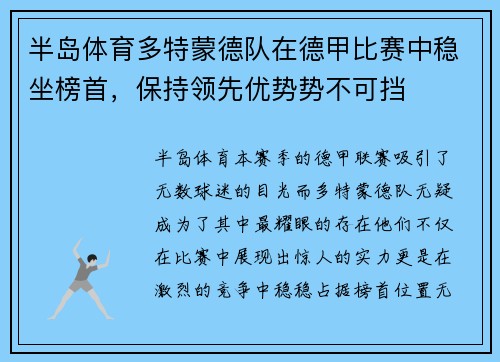 半岛体育多特蒙德队在德甲比赛中稳坐榜首，保持领先优势势不可挡

半岛体育本赛季的德甲联赛吸引了无数球迷的目光而多特蒙德队无疑成为了其中最耀眼的存在他们不仅在比赛中展现出惊人的实力更是在激烈的竞争中稳稳占据榜首位置无